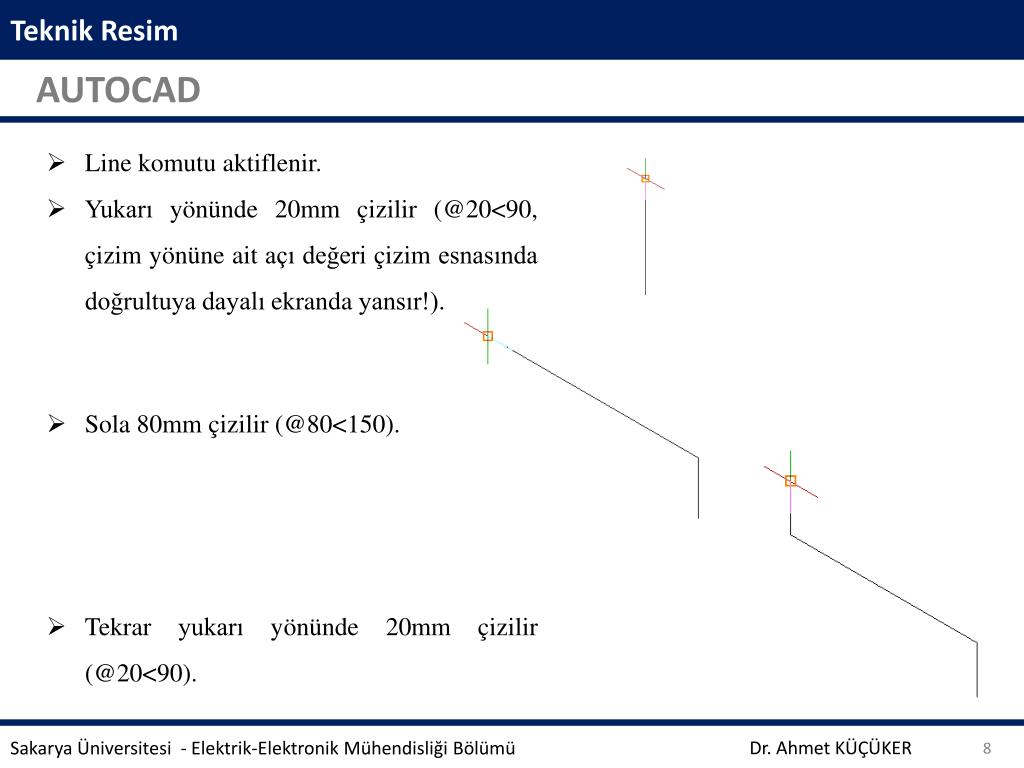 Teknik Resim

AUTOCAD

➢ Line komutu aktiflenir.

➢ Yukarı yönünde 20mm çizilir (@20<90, çizim yönüne ait açı değeri çizim esnasında doğrultuya dayalı ekranda yansır!).

➢ Sola 80mm çizilir (@80<150).

➢ Tekrar yukarı yönünde 20mm çizilir (@20<90).

Sakarya Üniversitesi - Elektrik-Elektronik Mühendisliği Bölümü

Dr. Ahmet KÜÇÜKER

8